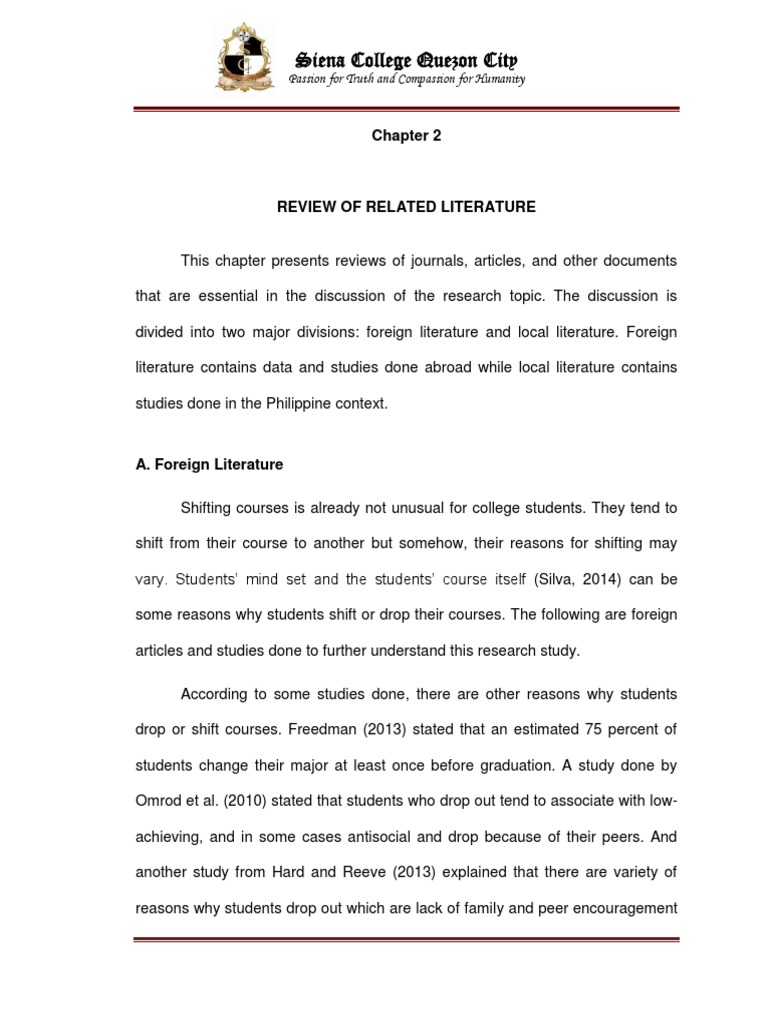 Siena College Quezon City
Passion for Truth and Compassion for Humanity

Chapter 2

REVIEW OF RELATED LITERATURE

This chapter presents reviews of journals, articles, and other documents that are essential in the discussion of the research topic. The discussion is divided into two major divisions: foreign literature and local literature. Foreign literature contains data and studies done abroad while local literature contains studies done in the Philippine context.

A. Foreign Literature

Shifting courses is already not unusual for college students. They tend to shift from their course to another but somehow, their reasons for shifting may vary. Students' mind set and the students' course itself (Silva, 2014) can be some reasons why students shift or drop their courses. The following are foreign articles and studies done to further understand this research study.

According to some studies done, there are other reasons why students drop or shift courses. Freedman (2013) stated that an estimated 75 percent of students change their major at least once before graduation. A study done by Omrod et al. (2010) stated that students who drop out tend to associate with low-achieving, and in some cases antisocial and drop because of their peers. And another study from Hard and Reeve (2013) explained that there are variety of reasons why students drop out which are lack of family and peer encouragement